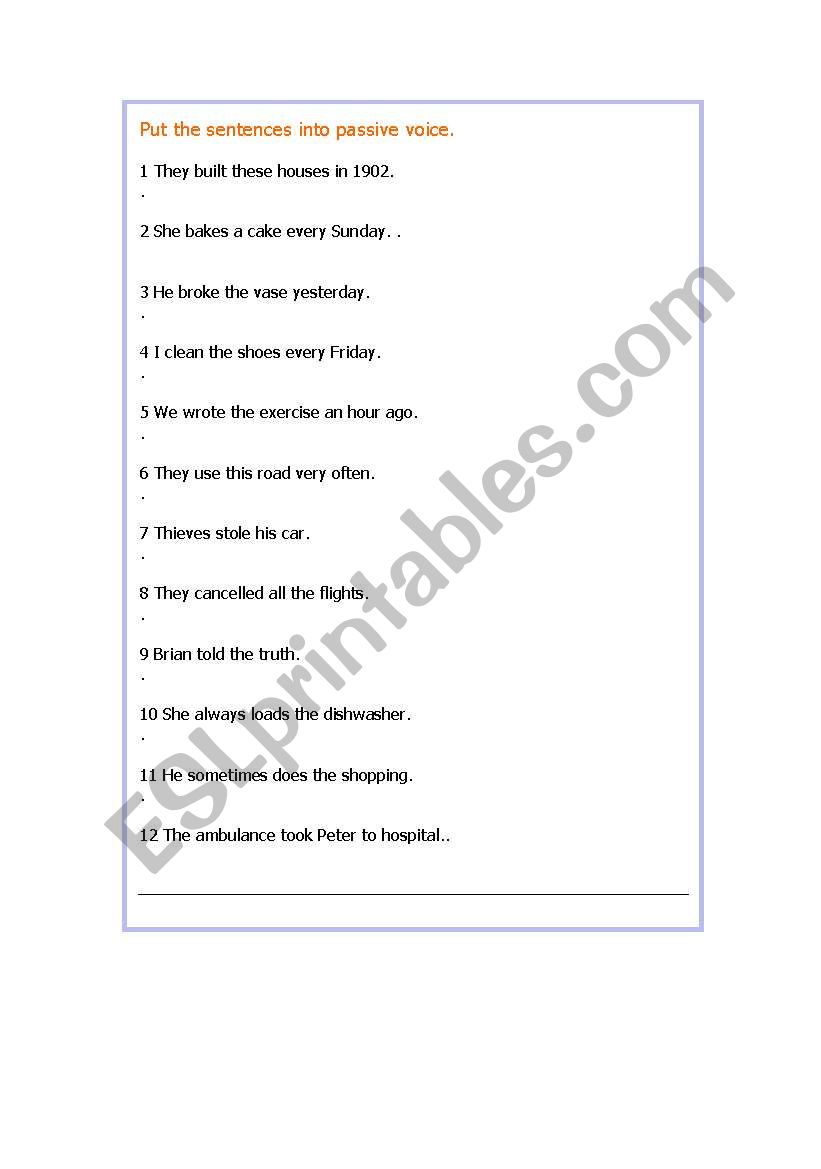 Put the sentences into passive voice.

1 They built these houses in 1902.
.

2 She bakes a cake every Sunday. .

3 He broke the vase yesterday.
.

4 I clean the shoes every Friday.
.

5 We wrote the exercise an hour ago.
.

6 They use this road very often.
.

7 Thieves stole his car.
.

8 They cancelled all the flights.
.

9 Brian told the truth.
.

10 She always loads the dishwasher.
.

11 He sometimes does the shopping.
.

12 The ambulance took Peter to hospital..

ESLprintables.com